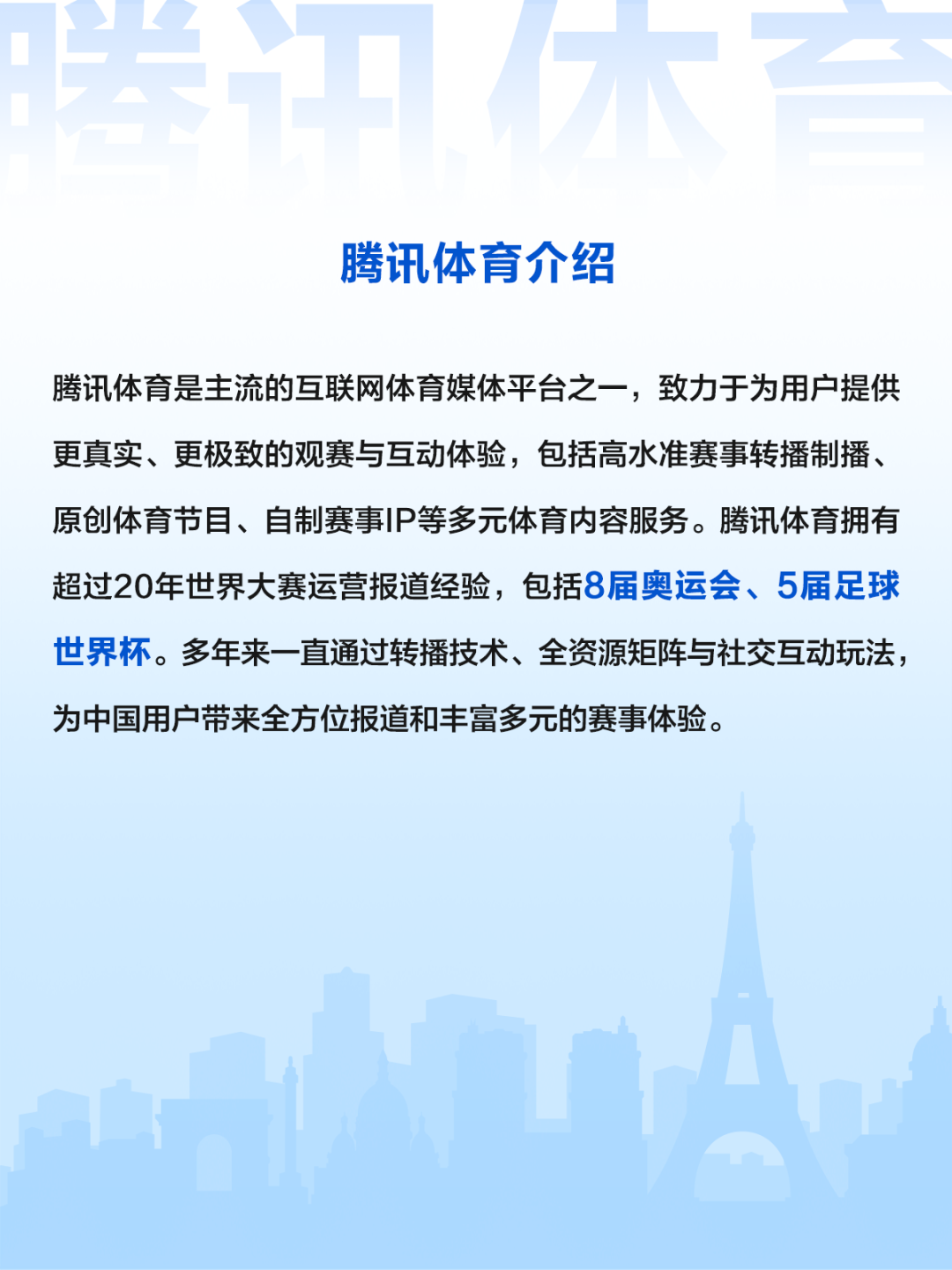 腾讯体育

腾讯体育介绍

腾讯体育是主流的互联网体育媒体平台之一，致力于为用户提供更真实、更极致的观赛与互动体验，包括高水准赛事转播制播、原创体育节目、自制赛事IP等多元体育内容服务。腾讯体育拥有超过20年世界大赛运营报道经验，包括8届奥运会、5届足球世界杯。多年来一直通过转播技术、全资源矩阵与社交互动玩法，为中国用户带来全方位报道和丰富多元的赛事体验。